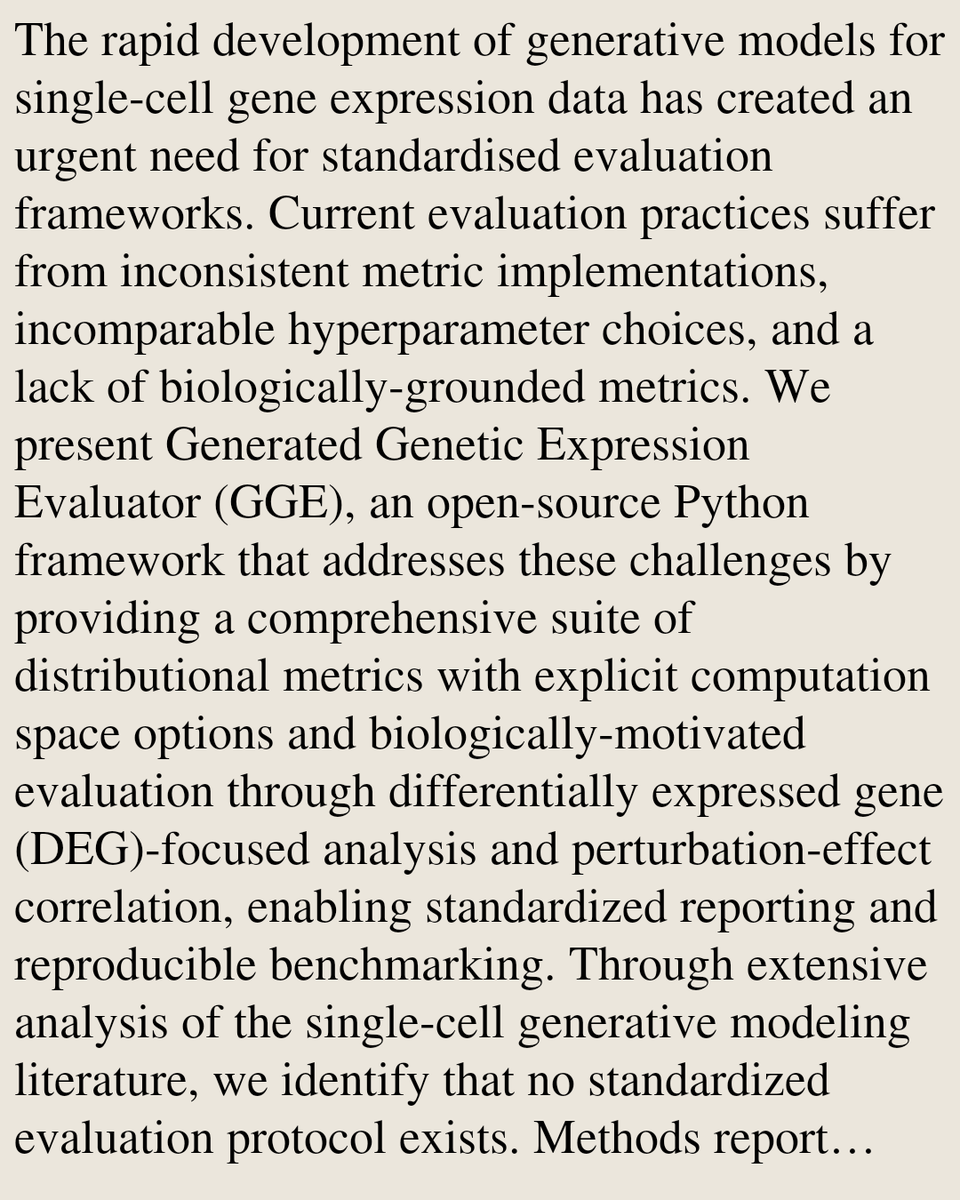 The rapid development of generative models for single-cell gene expression data has created an urgent need for standardised evaluation frameworks. Current evaluation practices suffer from inconsistent metric implementations, incomparable hyperparameter choices, and a lack of biologically-grounded metrics. We present Generated Genetic Expression Evaluator (GGE), an open-source Python framework that addresses these challenges by providing a comprehensive suite of distributional metrics with explicit computation space options and biologically-motivated evaluation through differentially expressed gene (DEG)-focused analysis and perturbation-effect correlation, enabling standardized reporting and reproducible benchmarking. Through extensive analysis of the single-cell generative modeling literature, we identify that no standardized evaluation protocol exists. Methods report…